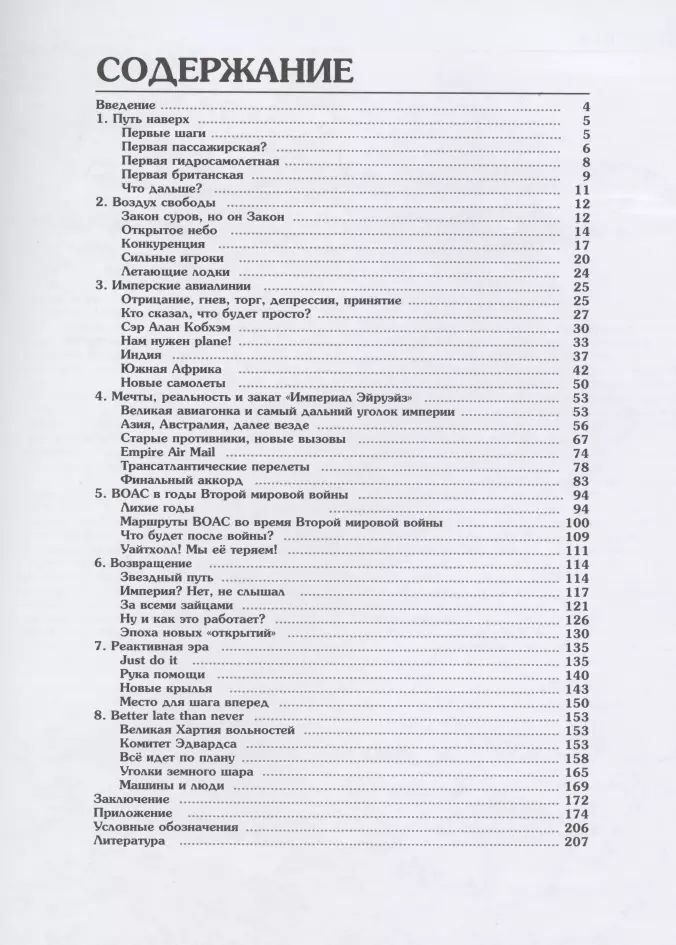 СОДЕРЖАНИЕ

Введение 4
1. Путь наверх 5
Первые шаги 5
Первая пассажирская? 6
Первая гидросамолетная 8
Первая британская 9
Что дальше? 11
2. Воздух свободы 12
Закон суров, но он Закон 12
Открытое небо 14
Конкуренция 17
Сильные игроки 20
Летающие лодки 24
3. Имперские авиалинии 25
Отрицание, гнев, торг, депрессия, принятие 25
Кто сказал, что будет просто? 27
Сэр Алан Кобхэм 30
Нам нужен plane! 33
Индия 37
Южная Африка 42
Новые самолеты 50
4. Мечты, реальность и закат «Империал Эйруэйз» 53
Великая авиагонка и самый дальний уголок империи 53
Азия, Австралия, далее везде 56
Старые противники, новые вызовы 67
Empire Air Mail 74
Трансатлантические перелеты 78
Финальный аккорд 83
5. BOAC в годы Второй мировой войны 94
Лихие годы 94
Маршруты BOAC во время Второй мировой войны 100
Что будет после войны? 109
Уайтхолл! Мы её теряем! 111
6. Возвращение 114
Звездный путь 114
Империя? Нет, не слышал 117
За всеми зайцами 121
Ну и как это работает? 126
Эпоха новых «открытий» 130
7. Реактивная эра 135
Just do it 135
Рука помощи 140
Новые крылья 143
Место для шага вперед 150
8. Better late than never 153
Великая Хартия вольностей 153
Комитет Эдвардса 153
Всё идет по плану 158
Уголки земного шара 165
Машины и люди 169
Заключение 172
Приложение 174
Условные обозначения 206
Литература 207